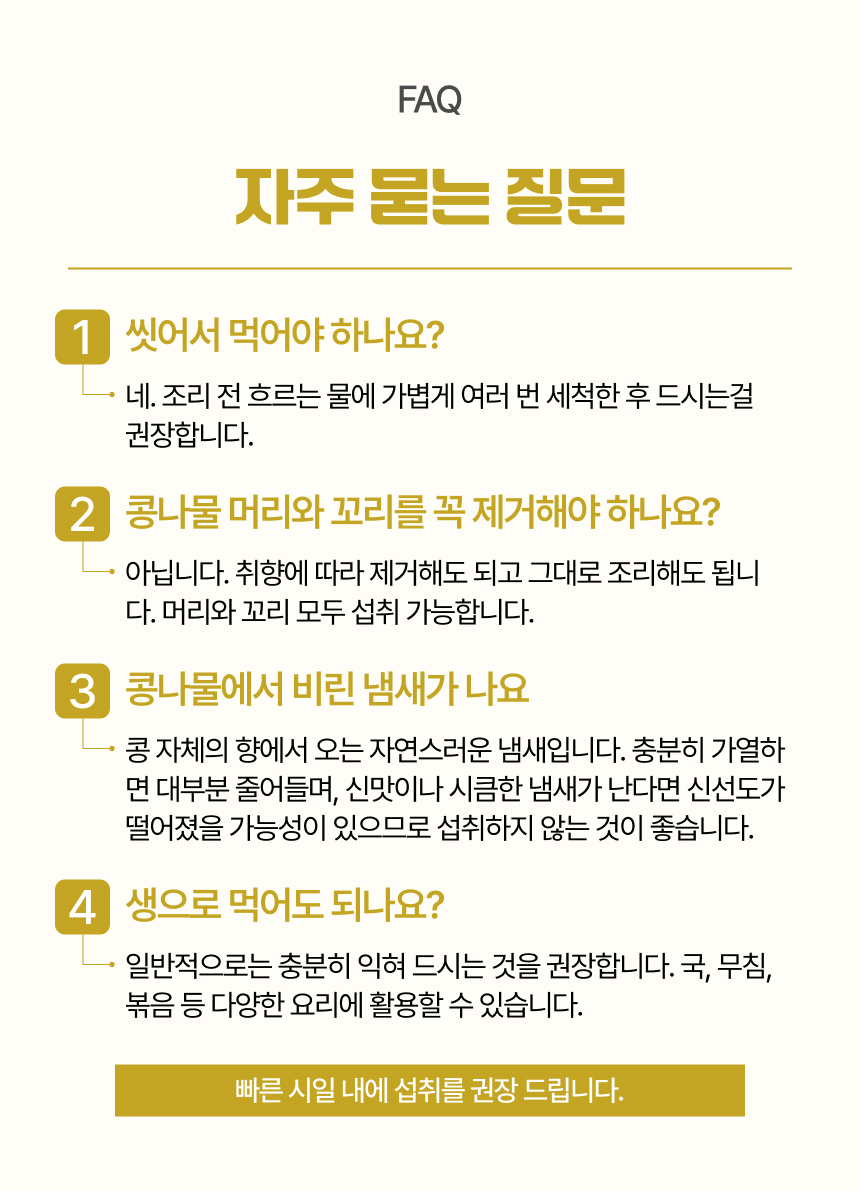 FAQ

자주 묻는 질문

1 씻어서 먹어야 하나요?

네. 조리 전 흐르는 물에 가볍게 여러 번 세척한 후 드시는걸 권장합니다.

2 콩나물 머리와 꼬리를 꼭 제거해야 하나요?

아닙니다. 취향에 따라 제거해도 되고 그대로 조리해도 됩니다. 머리와 꼬리 모두 섭취 가능합니다.

3 콩나물에서 비린 냄새가 나요

콩 자체의 향에서 오는 자연스러운 냄새입니다. 충분히 가열하면 대부분 줄어들며, 신맛이나 시큼한 냄새가 난다면 신선도가 떨어졌을 가능성이 있으므로 섭취하지 않는 것이 좋습니다.

4 생으로 먹어도 되나요?

일반적으로는 충분히 익혀 드시는 것을 권장합니다. 국, 무침, 볶음 등 다양한 요리에 활용할 수 있습니다.

빠른 시일 내에 섭취를 권장 드립니다.